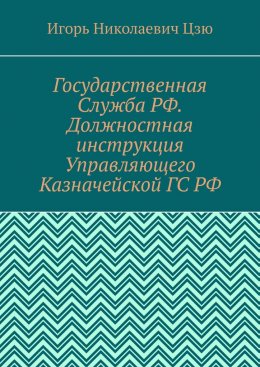 Игорь Николаевич Цзю

Государственная Служба РФ. Должностная инструкция Управляющего Казначейской ГС РФ